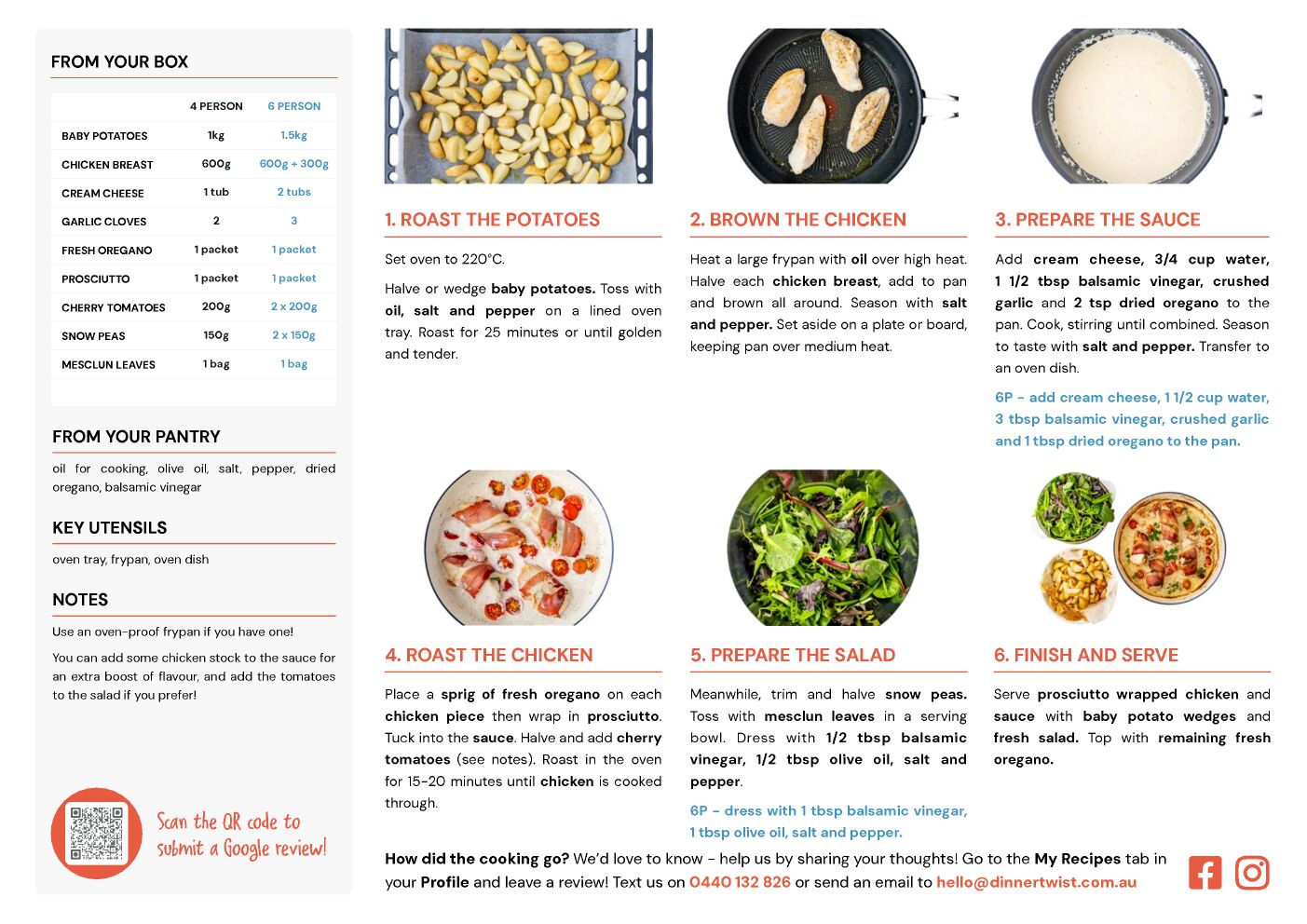 FROM YOUR BOX

| | 4 PERSON | 6 PERSON |
|---|---|---|
| BABY POTATOES | 1kg | 1.5kg |
| CHICKEN BREAST | 600g | 600g + 300g |
| CREAM CHEESE | 1 tub | 2 tubs |
| GARLIC CLOVES | 2 | 3 |
| FRESH OREGANO | 1 packet | 1 packet |
| PROSCIUTTO | 1 packet | 1 packet |
| CHERRY TOMATOES | 200g | 2 x 200g |
| SNOW PEAS | 150g | 2 x 150g |
| MESCLUN LEAVES | 1 bag | 1 bag |

FROM YOUR PANTRY

oil for cooking, olive oil, salt, pepper, dried oregano, balsamic vinegar

KEY UTENSILS

oven tray, frypan, oven dish

NOTES

Use an oven-proof frypan if you have one!

You can add some chicken stock to the sauce for an extra boost of flavour, and add the tomatoes to the salad if you prefer!

Scan the QR code to submit a Google review!

1. ROAST THE POTATOES

Set oven to 220°C.

Halve or wedge baby potatoes. Toss with oil, salt and pepper on a lined oven tray. Roast for 25 minutes or until golden and tender.

2. BROWN THE CHICKEN

Heat a large frypan with oil over high heat. Halve each chicken breast, add to pan and brown all around. Season with salt and pepper. Set aside on a plate or board, keeping pan over medium heat.

3. PREPARE THE SAUCE

Add cream cheese, 3/4 cup water, 1 1/2 tbsp balsamic vinegar, crushed garlic and 2 tsp dried oregano to the pan. Cook, stirring until combined. Season to taste with salt and pepper. Transfer to an oven dish.

6P - add cream cheese, 1 1/2 cup water, 3 tbsp balsamic vinegar, crushed garlic and 1 tbsp dried oregano to the pan.

4. ROAST THE CHICKEN

Place a sprig of fresh oregano on each chicken piece then wrap in prosciutto. Tuck into the sauce. Halve and add cherry tomatoes (see notes). Roast in the oven for 15-20 minutes until chicken is cooked through.

5. PREPARE THE SALAD

Meanwhile, trim and halve snow peas. Toss with mesclun leaves in a serving bowl. Dress with 1/2 tbsp balsamic vinegar, 1/2 tbsp olive oil, salt and pepper.

6P - dress with 1 tbsp balsamic vinegar, 1 tbsp olive oil, salt and pepper.

6. FINISH AND SERVE

Serve prosciutto wrapped chicken and sauce with baby potato wedges and fresh salad. Top with remaining fresh oregano.

How did the cooking go? We'd love to know - help us by sharing your thoughts! Go to the My Recipes tab in your Profile and leave a review! Text us on 0440 132 826 or send an email to hello@dinnertwist.com.au